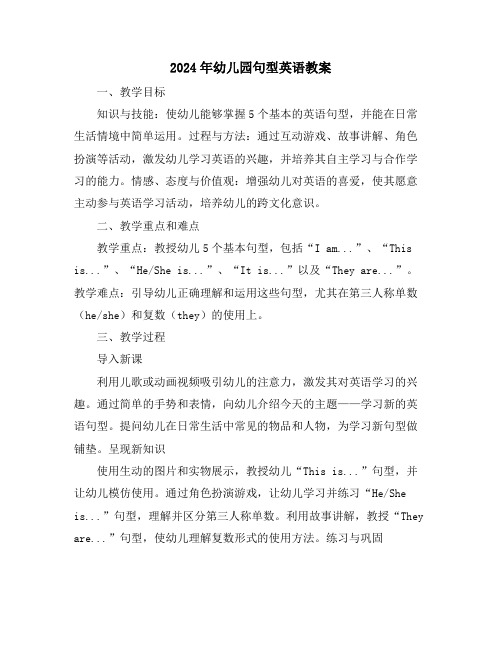 2024年幼儿园句型英语教案

一、教学目标

知识与技能：使幼儿能够掌握5个基本的英语句型，并能在日常生活情境中简单运用。过程与方法：通过互动游戏、故事讲解、角色扮演等活动，激发幼儿学习英语的兴趣，并培养其自主学习与合作学习的能力。情感、态度与价值观：增强幼儿对英语的喜爱，使其愿意主动参与英语学习活动，培养幼儿的跨文化意识。

二、教学重点和难点

教学重点：教授幼儿5个基本句型，包括“I am...”、“This is...”、“He/She is...”、“It is...”以及“They are...”。教学难点：引导幼儿正确理解和运用这些句型，尤其在第三人称单数（he/she）和复数（they）的使用上。

三、教学过程

导入新课

利用儿歌或动画视频吸引幼儿的注意力，激发其对英语学习的兴趣。通过简单的手势和表情，向幼儿介绍今天的主题——学习新的英语句型。提问幼儿在日常生活中常见的物品和人物，为学习新句型做铺垫。呈现新知识

使用生动的图片和实物展示，教授幼儿“This is...”句型，并让幼儿模仿使用。通过角色扮演游戏，让幼儿学习并练习“He/She is...”句型，理解并区分第三人称单数。利用故事讲解，教授“They are...”句型，使幼儿理解复数形式的使用方法。练习与巩固